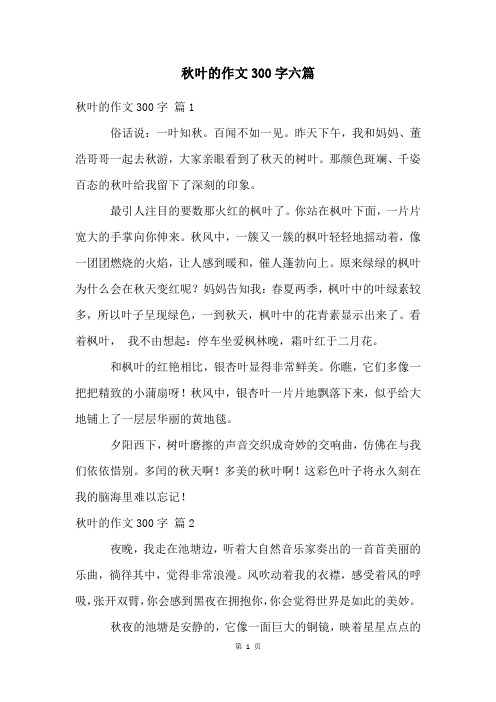 秋叶的作文300字六篇

秋叶的作文300字 篇1

俗话说：一叶知秋。百闻不如一见。昨天下午，我和妈妈、董浩哥哥一起去秋游，大家亲眼看到了秋天的树叶。那颜色斑斓、千姿百态的秋叶给我留下了深刻的印象。

最引人注目的要数那火红的枫叶了。你站在枫叶下面，一片片宽大的手掌向你伸来。秋风中，一簇又一簇的枫叶轻轻地摇动着，像一团团燃烧的火焰，让人感到暖和，催人蓬勃向上。原来绿绿的枫叶为什么会在秋天变红呢？妈妈告知我：春夏两季，枫叶中的叶绿素较多，所以叶子呈现绿色，一到秋天，枫叶中的花青素显示出来了。看着枫叶， 我不由想起：停车坐爱枫林晚，霜叶红于二月花。

和枫叶的红艳相比，银杏叶显得非常鲜美。你瞧，它们多像一把把精致的小蒲扇呀！秋风中，银杏叶一片片地飘落下来，似乎给大地铺上了一层层华丽的黄地毯。

夕阳西下，树叶磨擦的声音交织成奇妙的交响曲，仿佛在与我们依依惜别。多闰的秋天啊！多美的秋叶啊！这彩色叶子将永久刻在我的脑海里难以忘记！

秋叶的作文300字 篇2

夜晚，我走在池塘边，听着大自然音乐家奏出的一首首美丽的乐曲，徜徉其中，觉得非常浪漫。风吹动着我的衣襟，感受着风的呼吸，张开双臂，你会感到黑夜在拥抱你，你会觉得世界是如此的美妙。

秋夜的池塘是安静的，它像一面巨大的铜镜，映着星星点点的

第 1 页